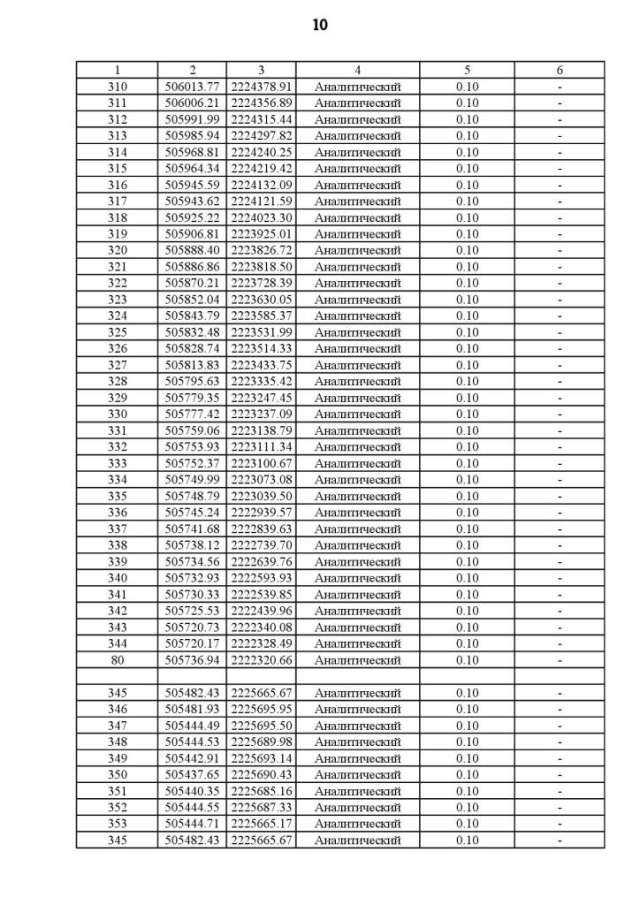 10

| 1 | 2 | 3 | 4 | 5 | 6 |
|---|---|---|---|---|---|
| 310 | 506013.77 | 2224378.91 | Аналитический | 0.10 | - |
| 311 | 506006.21 | 2224356.89 | Аналитический | 0.10 | - |
| 312 | 505991.99 | 2224315.44 | Аналитический | 0.10 | - |
| 313 | 505985.94 | 2224297.82 | Аналитический | 0.10 | - |
| 314 | 505968.81 | 2224240.25 | Аналитический | 0.10 | - |
| 315 | 505964.34 | 2224219.42 | Аналитический | 0.10 | - |
| 316 | 505945.59 | 2224132.09 | Аналитический | 0.10 | - |
| 317 | 505943.62 | 2224121.59 | Аналитический | 0.10 | - |
| 318 | 505925.22 | 2224023.30 | Аналитический | 0.10 | - |
| 319 | 505906.81 | 2223925.01 | Аналитический | 0.10 | - |
| 320 | 505888.40 | 2223826.72 | Аналитический | 0.10 | - |
| 321 | 505886.86 | 2223818.50 | Аналитический | 0.10 | - |
| 322 | 505870.21 | 2223728.39 | Аналитический | 0.10 | - |
| 323 | 505852.04 | 2223630.05 | Аналитический | 0.10 | - |
| 324 | 505843.79 | 2223585.37 | Аналитический | 0.10 | - |
| 325 | 505832.48 | 2223531.99 | Аналитический | 0.10 | - |
| 326 | 505828.74 | 2223514.33 | Аналитический | 0.10 | - |
| 327 | 505813.83 | 2223433.75 | Аналитический | 0.10 | - |
| 328 | 505795.63 | 2223335.42 | Аналитический | 0.10 | - |
| 329 | 505779.35 | 2223247.45 | Аналитический | 0.10 | - |
| 330 | 505777.42 | 2223237.09 | Аналитический | 0.10 | - |
| 331 | 505759.06 | 2223138.79 | Аналитический | 0.10 | - |
| 332 | 505753.93 | 2223111.34 | Аналитический | 0.10 | - |
| 333 | 505752.37 | 2223100.67 | Аналитический | 0.10 | - |
| 334 | 505749.99 | 2223073.08 | Аналитический | 0.10 | - |
| 335 | 505748.79 | 2223039.50 | Аналитический | 0.10 | - |
| 336 | 505745.24 | 2222939.57 | Аналитический | 0.10 | - |
| 337 | 505741.68 | 2222839.63 | Аналитический | 0.10 | - |
| 338 | 505738.12 | 2222739.70 | Аналитический | 0.10 | - |
| 339 | 505734.56 | 2222639.76 | Аналитический | 0.10 | - |
| 340 | 505732.93 | 2222593.93 | Аналитический | 0.10 | - |
| 341 | 505730.33 | 2222539.85 | Аналитический | 0.10 | - |
| 342 | 505725.53 | 2222439.96 | Аналитический | 0.10 | - |
| 343 | 505720.73 | 2222340.08 | Аналитический | 0.10 | - |
| 344 | 505720.17 | 2222328.49 | Аналитический | 0.10 | - |
| 80 | 505736.94 | 2222320.66 | Аналитический | 0.10 | - |
| | | | | | |
| 345 | 505482.43 | 2225665.67 | Аналитический | 0.10 | - |
| 346 | 505481.93 | 2225695.95 | Аналитический | 0.10 | - |
| 347 | 505444.49 | 2225695.50 | Аналитический | 0.10 | - |
| 348 | 505444.53 | 2225689.98 | Аналитический | 0.10 | - |
| 349 | 505442.91 | 2225693.14 | Аналитический | 0.10 | - |
| 350 | 505437.65 | 2225690.43 | Аналитический | 0.10 | - |
| 351 | 505440.35 | 2225685.16 | Аналитический | 0.10 | - |
| 352 | 505444.55 | 2225687.33 | Аналитический | 0.10 | - |
| 353 | 505444.71 | 2225665.17 | Аналитический | 0.10 | - |
| 345 | 505482.43 | 2225665.67 | Аналитический | 0.10 | - |